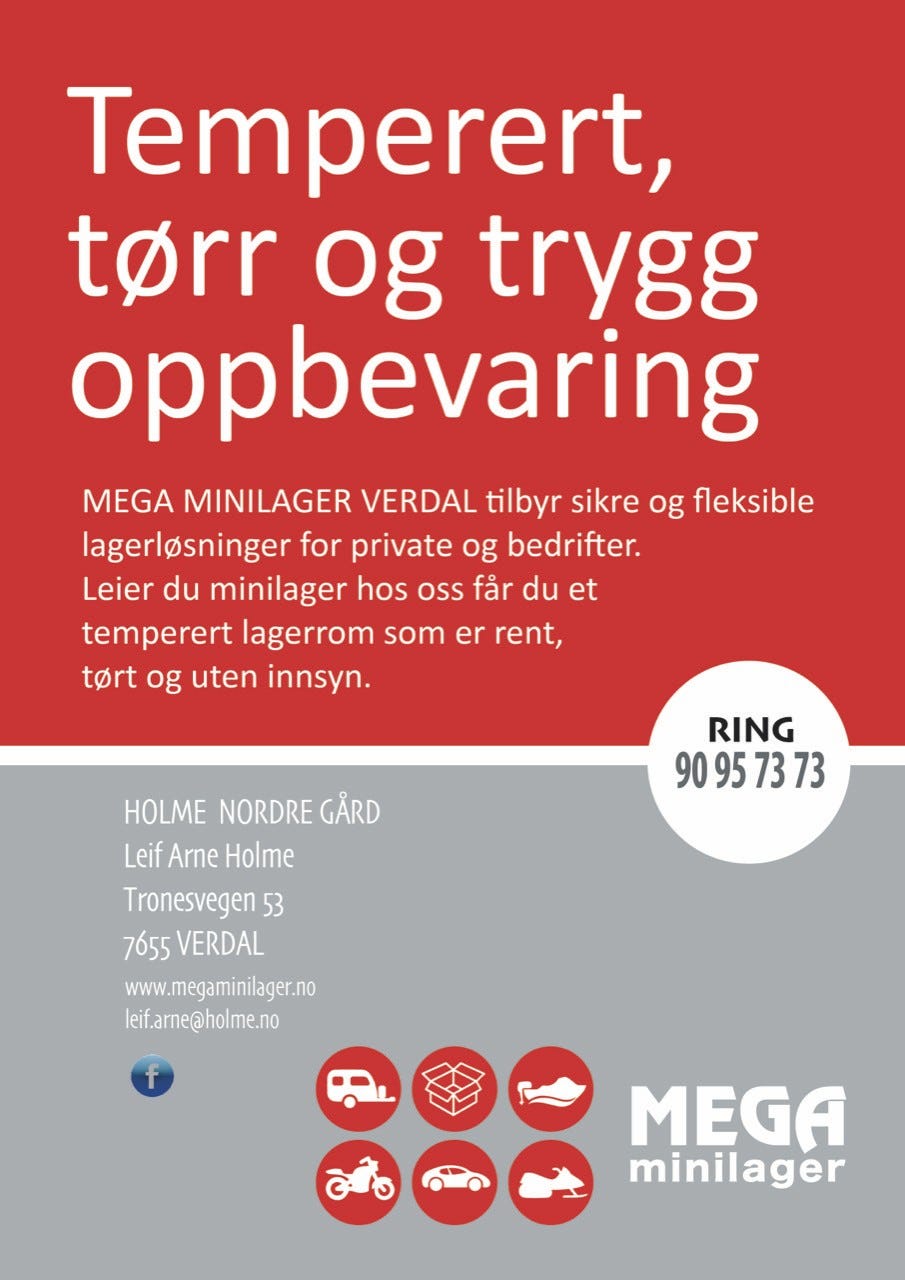 Temperert, tørr og trygg oppbevaring

MEGA MINILAGER VERDAL tilbyr sikre og fleksible lagerløsninger for private og bedrifter. Leier du minilager hos oss får du et temperert lagerrom som er rent, tørt og uten innsyn.

RING
90 95 73 73

HOLME NORDRE GÅRD
Leif Arne Holme
Tronesvegen 53
7655 VERDAL
www.megaminilager.no
leif.arne@holme.no

f

MEGA
minilager